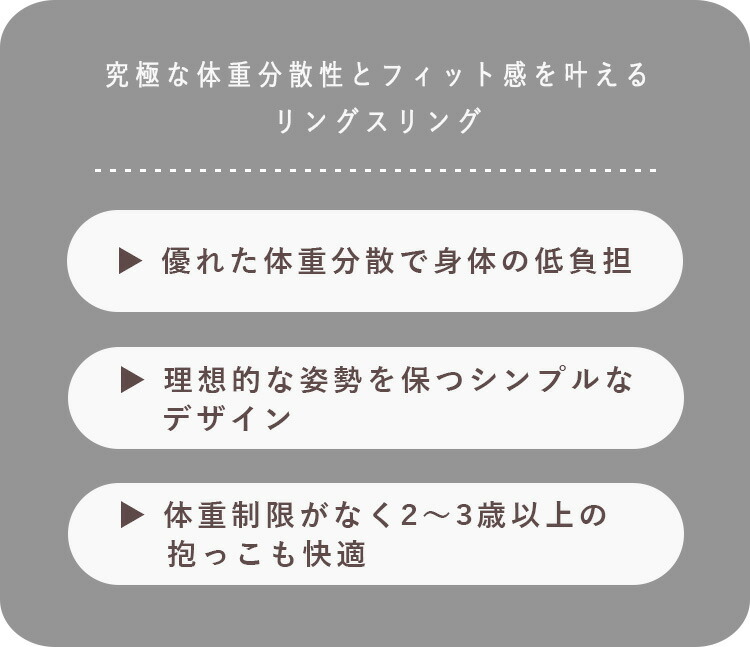 究極な体重分散性とフィット感を叶える
リングスリング

▶ 優れた体重分散で身体の低負担

▶ 理想的な姿勢を保つシンプルなデザイン

▶ 体重制限がなく2〜3歳以上の抱っこも快適